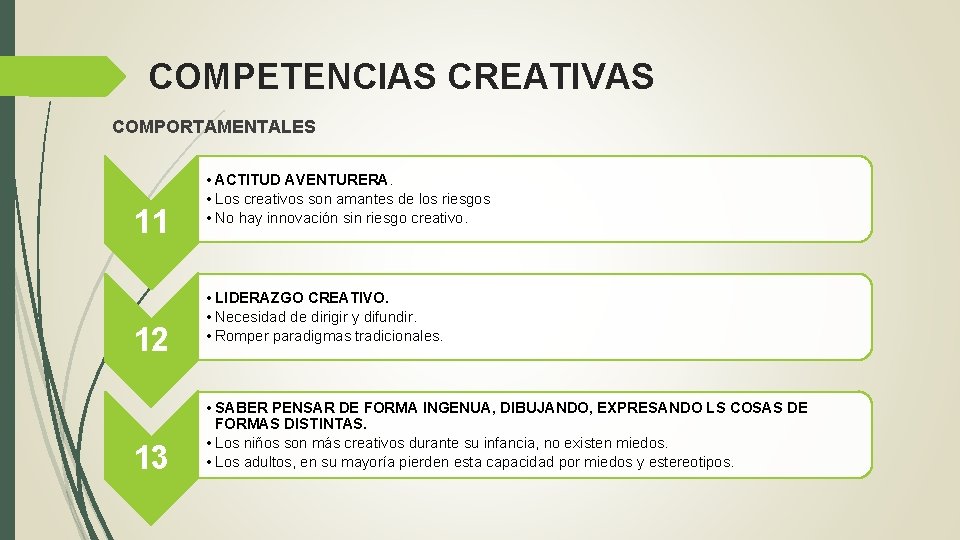 COMPETENCIAS CREATIVAS

COMPORTAMENTALES

11

• ACTITUD AVENTURERA.
• Los creativos son amantes de los riesgos
• No hay innovación sin riesgo creativo.

12

• LIDERAZGO CREATIVO.
• Necesidad de dirigir y difundir.
• Romper paradigmas tradicionales.

13

• SABER PENSAR DE FORMA INGENUA, DIBUJANDO, EXPRESANDO LS COSAS DE FORMAS DISTINTAS.
• Los niños son más creativos durante su infancia, no existen miedos.
• Los adultos, en su mayoría pierden esta capacidad por miedos y estereotipos.